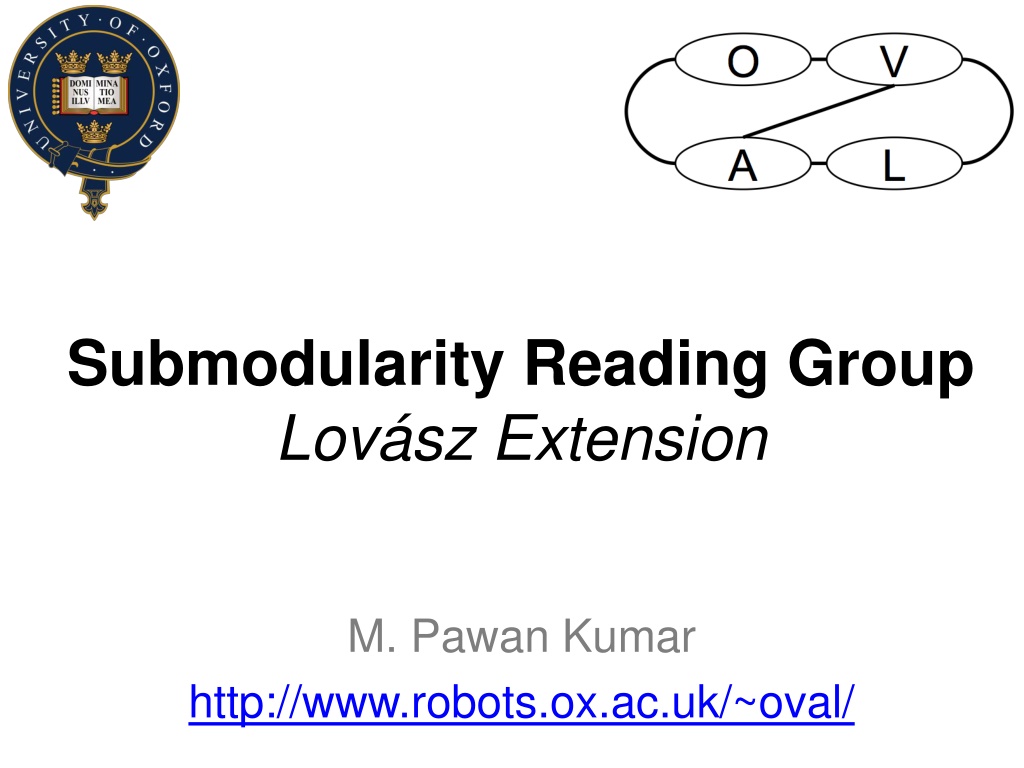 UNIVERSITY OF OXFORD
DOMI NUS ILLV MINA TIO MEA

O
V
A
L

Submodularity Reading Group
Lovász Extension

M. Pawan Kumar
http://www.robots.ox.ac.uk/~oval/